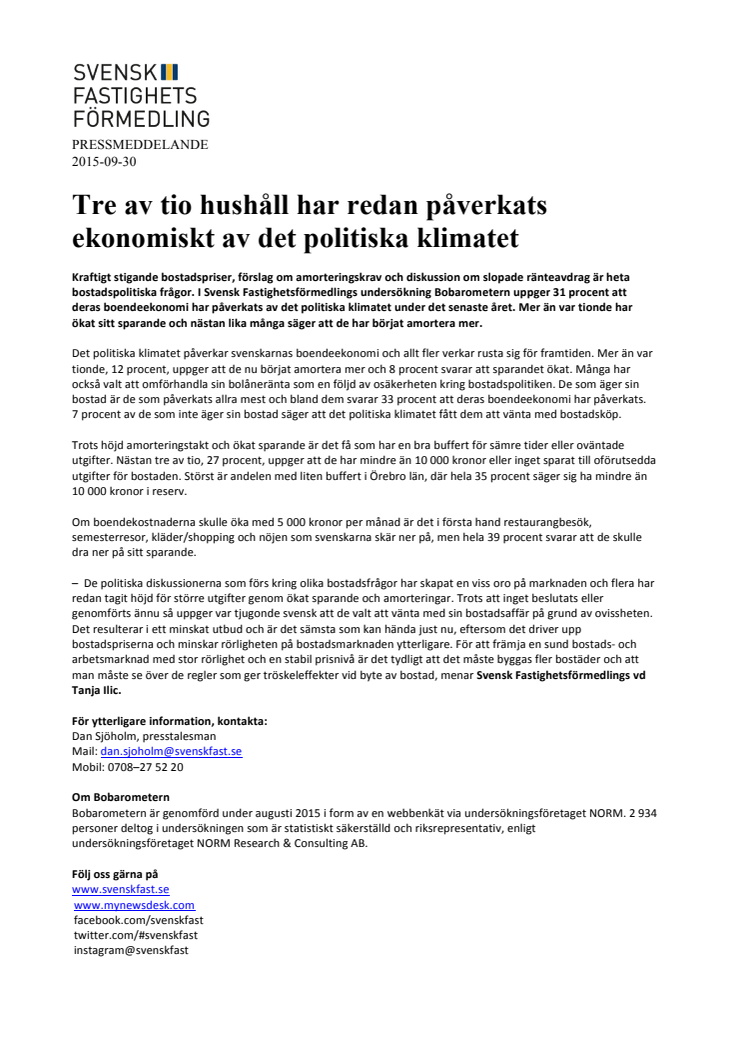 SVENSK
FASTIGHETS
FÖRMEDLING

PRESSMEDDELANDE
2015-09-30

Tre av tio hushåll har redan påverkats ekonomiskt av det politiska klimatet

Kraftigt stigande bostadspriser, förslag om amorteringskrav och diskussion om slopade ränteavdrag är heta bostadspolitiska frågor. I Svensk Fastighetsförmedlings undersökning Bobarometern uppger 31 procent att deras boendeekonomi har påverkats av det politiska klimatet under det senaste året. Mer än var tionde har ökat sitt sparande och nästan lika många säger att de har börjat amortera mer.

Det politiska klimatet påverkar svenskarnas boendeekonomi och allt fler verkar rusta sig för framtiden. Mer än var tionde, 12 procent, uppger att de nu börjat amortera mer och 8 procent svarar att sparandet ökat. Många har också valt att omförhandla sin bolåneränta som en följd av osäkerheten kring bostadspolitiken. De som äger sin bostad är de som påverkats allra mest och bland dem svarar 33 procent att deras boendeekonomi har påverkats. 7 procent av de som inte äger sin bostad säger att det politiska klimatet fått dem att vänta med bostadsköp.

Trots höjd amorteringstakt och ökat sparande är det få som har en bra buffert för sämre tider eller oväntade utgifter. Nästan tre av tio, 27 procent, uppger att de har mindre än 10 000 kronor eller inget sparat till oförutsedda utgifter för bostaden. Störst är andelen med liten buffert i Örebro län, där hela 35 procent säger sig ha mindre än 10 000 kronor i reserv.

Om boendekostnaderna skulle öka med 5 000 kronor per månad är det i första hand restaurangbesök, semesterresor, kläder/shopping och nöjen som svenskarna skär ner på, men hela 39 procent svarar att de skulle dra ner på sitt sparande.

– De politiska diskussionerna som förs kring olika bostadsfrågor har skapat en viss oro på marknaden och flera har redan tagit höjd för större utgifter genom ökat sparande och amorteringar. Trots att inget beslutats eller genomförts ännu så uppger var tjugonde svensk att de valt att vänta med sin bostadsaffär på grund av ovissheten. Det resulterar i ett minskat utbud och är det sämsta som kan hända just nu, eftersom det driver upp bostadspriserna och minskar rörligheten på bostadsmarknaden ytterligare. För att främja en sund bostads- och arbetsmarknad med stor rörlighet och en stabil prisnivå är det tydligt att det måste byggas fler bostäder och att man måste se över de regler som ger tröskeleffekter vid byte av bostad, menar Svensk Fastighetsförmedlings vd Tanja Ilic.

För ytterligare information, kontakta:
Dan Sjöholm, presstalesman
Mail: dan.sjoholm@svenskfast.se
Mobil: 0708–27 52 20

Om Bobarometern
Bobarometern är genomförd under augusti 2015 i form av en webbenkät via undersökningsföretaget NORM. 2 934 personer deltog i undersökningen som är statistiskt säkerställd och riksrepresentativ, enligt undersökningsföretaget NORM Research & Consulting AB.

Följ oss gärna på
www.svenskfast.se
www.mynewsdesk.com
facebook.com/svenskfast
twitter.com/#svenskfast
instagram@svenskfast